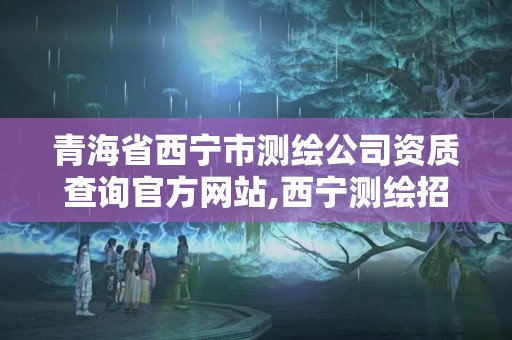 青海省西宁市测绘公司资质查询官方网站,西宁测绘招